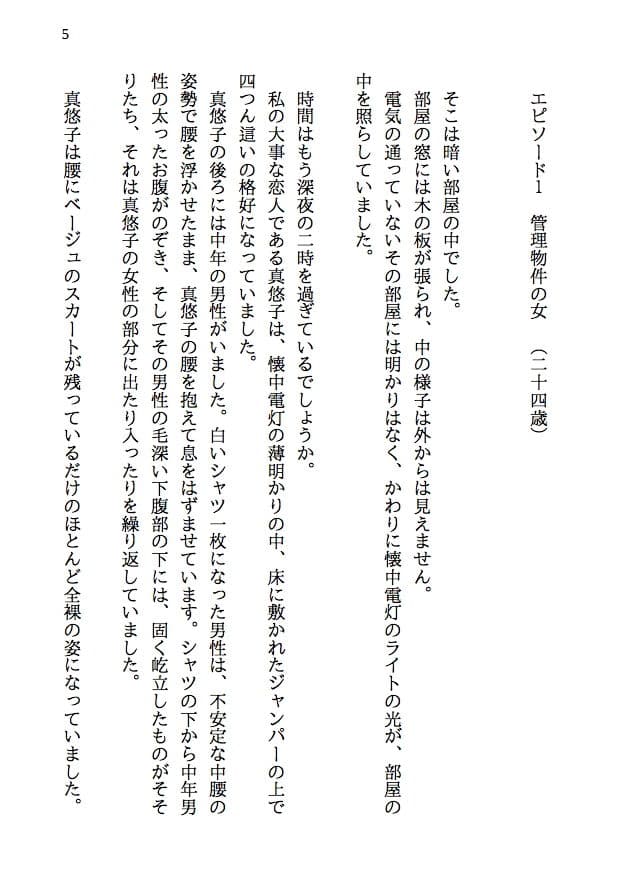 5

エピソード1　管理物件の女　（二十四歳）

そこは暗い部屋の中でした。
部屋の窓には木の板が張られ、中の様子は外からは見えません。
電気の通っていないその部屋には明かりはなく、かわりに懐中電灯のライトの光が、部屋の中を照らしていました。

時間はもう深夜の二時を過ぎているでしょうか。
私の大事な恋人である真悠子は、懐中電灯の薄明かりの中、床に敷かれたジャンパーの上で四つん這いの格好になっていました。
真悠子の後ろには中年の男性がいました。白いシャツ一枚になった男性は、不安定な中腰の姿勢で腰を浮かせたまま、真悠子の腰を抱えて息をはずませています。シャツの下から中年男性の太ったお腹がのぞき、そしてその男性の毛深い下腹部の下には、固く屹立したものがそそりたち、それは真悠子の女性の部分に出たり入ったりを繰り返していました。
真悠子は腰にベージュのスカートが残っているだけのほとんど全裸の姿になっていました。